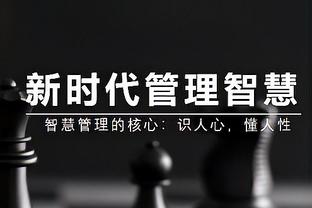 新时代管理智慧

智慧管理的核心：识人心，懂人性